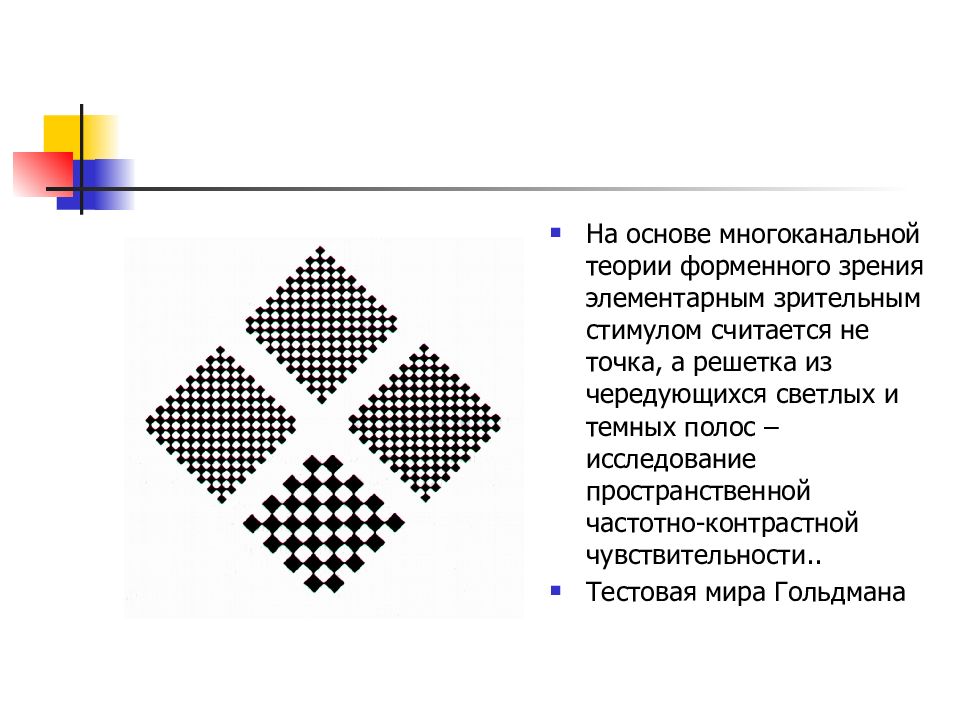 На основе многоканальной теории форменного зрения элементарным зрительным стимулом считается не точка, а решетка из чередующихся светлых и темных полос – исследование пространственной частотно-контрастной чувствительности..

Тестовая мира Гольдмана